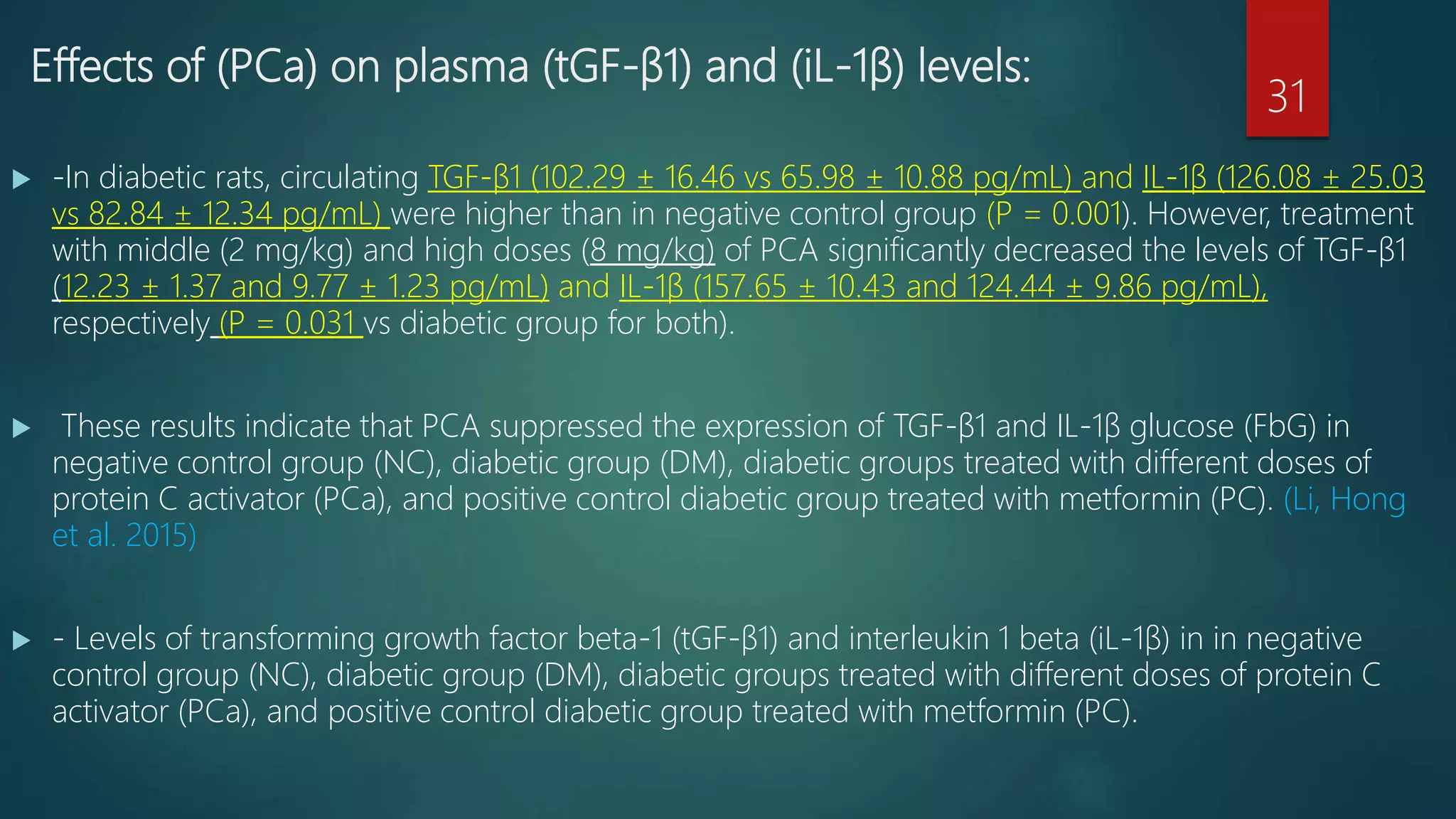 Effects of (PCa) on plasma (tGF-β1) and (iL-1β) levels:

31

-In diabetic rats, circulating TGF-β1 (102.29 ± 16.46 vs 65.98 ± 10.88 pg/mL) and IL-1β (126.08 ± 25.03 vs 82.84 ± 12.34 pg/mL) were higher than in negative control group (P = 0.001). However, treatment with middle (2 mg/kg) and high doses (8 mg/kg) of PCA significantly decreased the levels of TGF-β1 (12.23 ± 1.37 and 9.77 ± 1.23 pg/mL) and IL-1β (157.65 ± 10.43 and 124.44 ± 9.86 pg/mL), respectively (P = 0.031 vs diabetic group for both).

These results indicate that PCA suppressed the expression of TGF-β1 and IL-1β glucose (FbG) in negative control group (NC), diabetic group (DM), diabetic groups treated with different doses of protein C activator (PCa), and positive control diabetic group treated with metformin (PC). (Li, Hong et al. 2015)

- Levels of transforming growth factor beta-1 (tGF-β1) and interleukin 1 beta (iL-1β) in in negative control group (NC), diabetic group (DM), diabetic groups treated with different doses of protein C activator (PCa), and positive control diabetic group treated with metformin (PC).